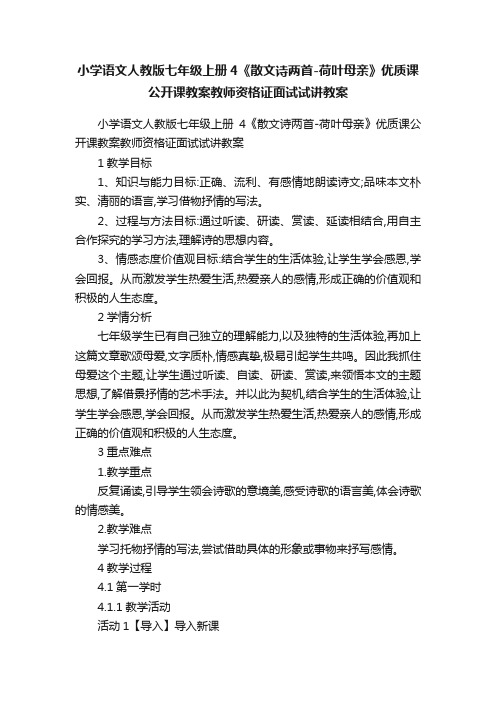 小学语文人教版七年级上册 4《散文诗两首-荷叶母亲》优质课公开课教案教师资格证面试试讲教案

小学语文人教版七年级上册 4《散文诗两首-荷叶母亲》优质课公开课教案教师资格证面试试讲教案

1 教学目标

1、知识与能力目标:正确、流利、有感情地朗读诗文;品味本文朴实、清丽的语言,学习借物抒情的写法。

2、过程与方法目标:通过听读、研读、赏读、延读相结合,用自主合作探究的学习方法,理解诗的思想内容。

3、情感态度价值观目标:结合学生的生活体验,让学生学会感恩,学会回报。从而激发学生热爱生活,热爱亲人的感情,形成正确的价值观和积极的人生态度。

2 学情分析

七年级学生已有自己独立的理解能力,以及独特的生活体验,再加上这篇文章歌颂母爱,文字质朴,情感真挚,极易引起学生共鸣。因此我抓住母爱这个主题,让学生通过听读、自读、研读、赏读,来领悟本文的主题思想,了解借景抒情的艺术手法。并以此为契机,结合学生的生活体验,让学生学会感恩,学会回报。从而激发学生热爱生活,热爱亲人的感情,形成正确的价值观和积极的人生态度。

3 重点难点

1.教学重点

反复诵读,引导学生领会诗歌的意境美,感受诗歌的语言美,体会诗歌的情感美。

2.教学难点

学习托物抒情的写法,尝试借助具体的形象或事物来抒写感情。

4 教学过程

4.1 第一学时

4.1.1 教学活动

活动 1【导入】导入新课